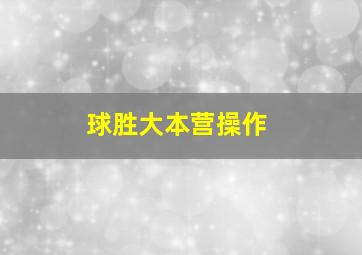 球胜大本营操作